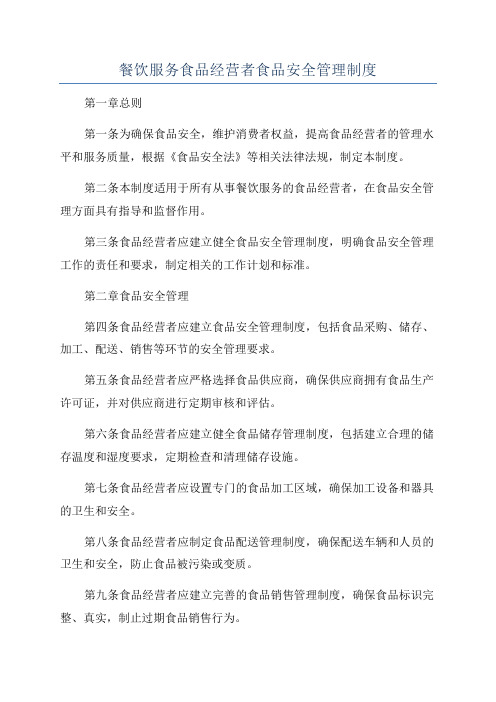 餐饮服务食品经营者食品安全管理制度

第一章总则

第一条为确保食品安全，维护消费者权益，提高食品经营者的管理水平和服务质量，根据《食品安全法》等相关法律法规，制定本制度。

第二条本制度适用于所有从事餐饮服务的食品经营者，在食品安全管理方面具有指导和监督作用。

第三条食品经营者应建立健全食品安全管理制度，明确食品安全管理工作的责任和要求，制定相关的工作计划和标准。

第二章食品安全管理

第四条食品经营者应建立食品安全管理制度，包括食品采购、储存、加工、配送、销售等环节的安全管理要求。

第五条食品经营者应严格选择食品供应商，确保供应商拥有食品生产许可证，并对供应商进行定期审核和评估。

第六条食品经营者应建立健全食品储存管理制度，包括建立合理的储存温度和湿度要求，定期检查和清理储存设施。

第七条食品经营者应设置专门的食品加工区域，确保加工设备和器具的卫生和安全。

第八条食品经营者应制定食品配送管理制度，确保配送车辆和人员的卫生和安全，防止食品被污染或变质。

第九条食品经营者应建立完善的食品销售管理制度，确保食品标识完整、真实，制止过期食品销售行为。